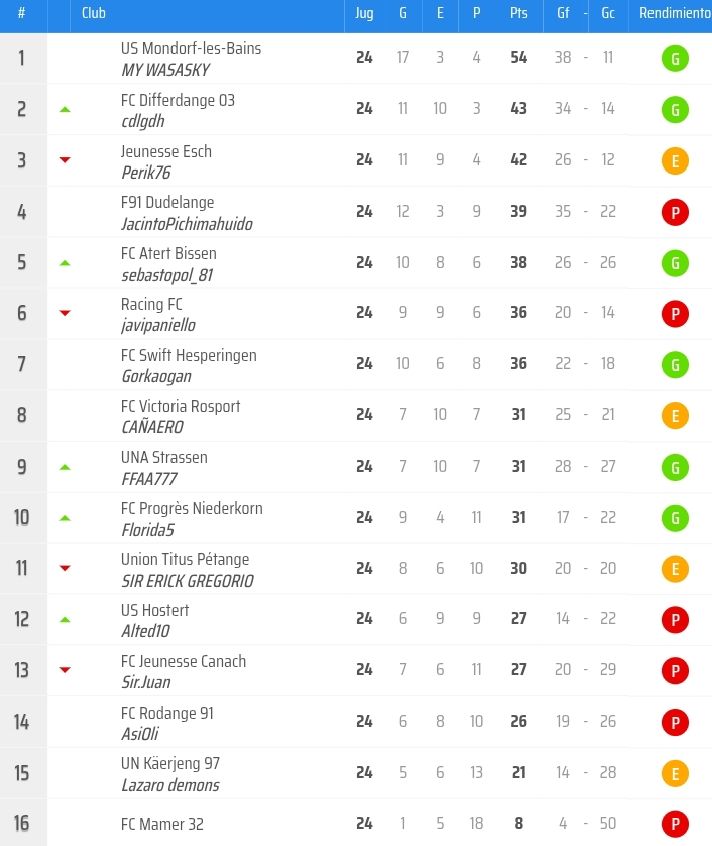 | # | Club | Jug | G | E | P | Pts | Gf - Gc | Rendimiento |
|---|---|---|---|---|---|---|---|---|
| 1 | US Mondorf-les-Bains MY WASASKY | 24 | 17 | 3 | 4 | 54 | 38 - 11 | G |
| 2 | FC Differdange 03 cdlgdh | 24 | 11 | 10 | 3 | 43 | 34 - 14 | G |
| 3 | Jeunesse Esch Perik76 | 24 | 11 | 9 | 4 | 42 | 26 - 12 | E |
| 4 | F91 Dudelange JacintoPichimahuido | 24 | 12 | 3 | 9 | 39 | 35 - 22 | P |
| 5 | FC Atert Bissen sebastopol_81 | 24 | 10 | 8 | 6 | 38 | 26 - 26 | G |
| 6 | Racing FC javipaniello | 24 | 9 | 9 | 6 | 36 | 20 - 14 | P |
| 7 | FC Swift Hesperingen Gorkaogan | 24 | 10 | 6 | 8 | 36 | 22 - 18 | G |
| 8 | FC Victoria Rosport CAÑAERO | 24 | 7 | 10 | 7 | 31 | 25 - 21 | E |
| 9 | UNA Strassen FFAA777 | 24 | 7 | 10 | 7 | 31 | 28 - 27 | G |
| 10 | FC Progrès Niederkorn Florida5 | 24 | 9 | 4 | 11 | 31 | 17 - 22 | G |
| 11 | Union Titus Pétange SIR ERICK GREGORIO | 24 | 8 | 6 | 10 | 30 | 20 - 20 | E |
| 12 | US Hostert Alted10 | 24 | 6 | 9 | 9 | 27 | 14 - 22 | P |
| 13 | FC Jeunesse Canach Sir.Juan | 24 | 7 | 6 | 11 | 27 | 20 - 29 | P |
| 14 | FC Rodange 91 AsiOli | 24 | 6 | 8 | 10 | 26 | 19 - 26 | P |
| 15 | UN Käerjeng 97 Lazaro demons | 24 | 5 | 6 | 13 | 21 | 14 - 28 | E |
| 16 | FC Mamer 32 | 24 | 1 | 5 | 18 | 8 | 4 - 50 | P |